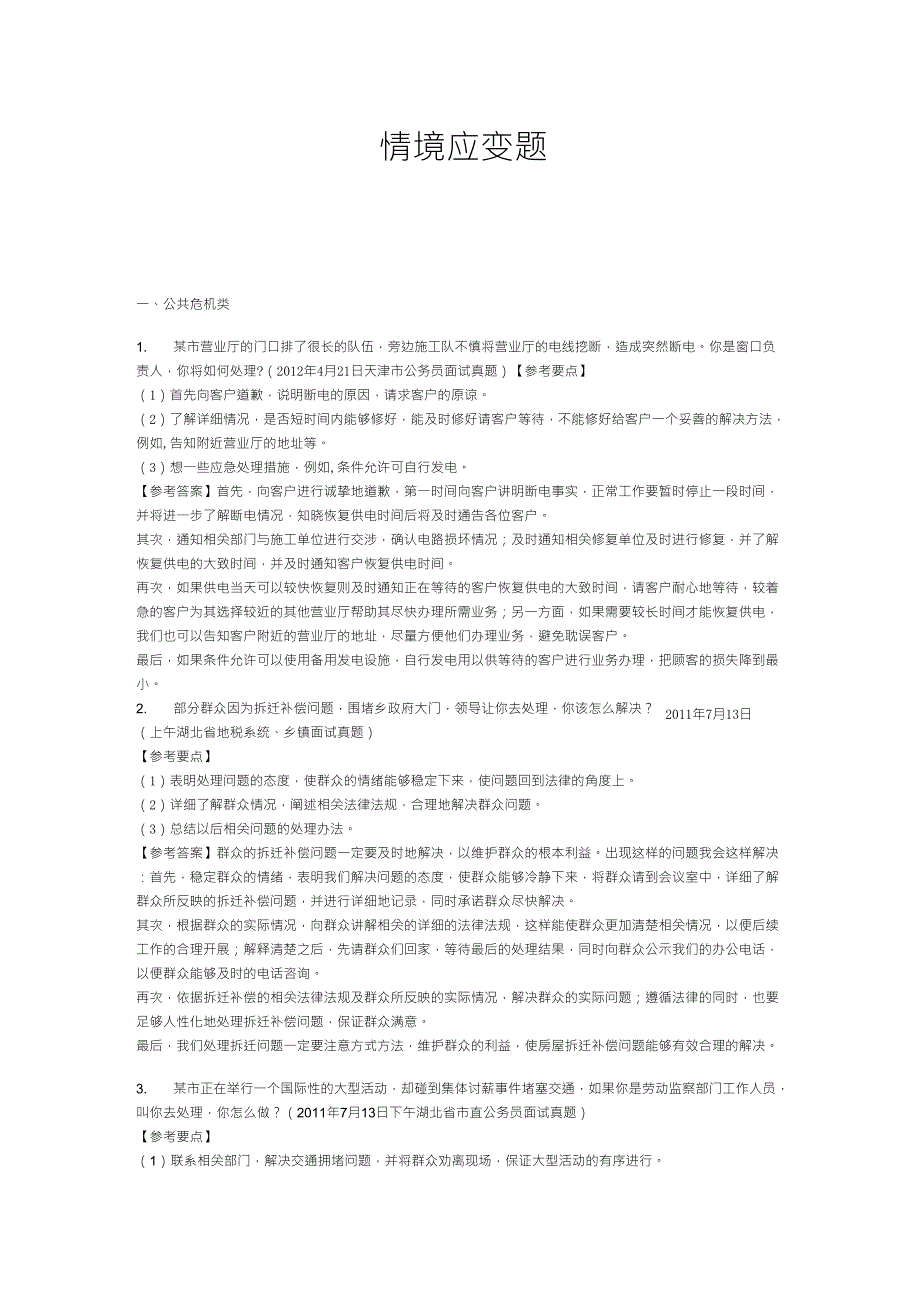 情境应变题

一、公共危机类

1.　某市营业厅的门口排了很长的队伍，旁边施工队不慎将营业厅的电线挖断，造成突然断电。你是窗口负责人，你将如何处理？（2012年4月21日天津市公务员面试真题）【参考要点】

（1）首先向客户道歉，说明断电的原因，请求客户的原谅。

（2）了解详细情况，是否短时间内能够修好，能及时修好请客户等待，不能修好给客户一个妥善的解决方法，例如，告知附近营业厅的地址等。

（3）想一些应急处理措施，例如，条件允许可自行发电。

【参考答案】首先，向客户进行诚挚地道歉，第一时间向客户讲明断电事实，正常工作要暂时停止一段时间，并将进一步了解断电情况，知晓恢复供电时间后将及时通告各位客户。

其次，通知相关部门与施工单位进行交涉，确认电路损坏情况；及时通知相关修复单位及时进行修复，并了解恢复供电的大致时间，并及时通知客户恢复供电时间。

再次，如果供电当天可以较快恢复则及时通知正在等待的客户恢复供电的大致时间，请客户耐心地等待，较着急的客户为其选择较近的其他营业厅帮助其尽快办理所需业务；另一方面，如果需要较长时间才能恢复供电，我们也可以告知客户附近的营业厅的地址，尽量方便他们办理业务，避免耽误客户。

最后，如果条件允许可以使用备用发电设施，自行发电用以供等待的客户进行业务办理，把顾客的损失降到最小。

2.　部分群众因为拆迁补偿问题，围堵乡政府大门，领导让你去处理，你该怎么解决？2011年7月13日（上午湖北省地税系统、乡镇面试真题）

【参考要点】

（1）表明处理问题的态度，使群众的情绪能够稳定下来，使问题回到法律的角度上。

（2）详细了解群众情况，阐述相关法律法规，合理地解决群众问题。

（3）总结以后相关问题的处理办法。

【参考答案】群众的拆迁补偿问题一定要及时地解决，以维护群众的根本利益。出现这样的问题我会这样解决：首先，稳定群众的情绪，表明我们解决问题的态度，使群众能够冷静下来，将群众请到会议室中，详细了解群众所反映的拆迁补偿问题，并进行详细地记录，同时承诺群众尽快解决。

其次，根据群众的实际情况，向群众讲解相关的详细的法律法规，这样能使群众更加清楚相关情况，以便后续工作的合理开展；解释清楚之后，先请群众们回家，等待最后的处理结果，同时向群众公示我们的办公电话，以便群众能够及时的电话咨询。

再次，依据拆迁补偿的相关法律法规及群众所反映的实际情况，解决群众的实际问题；遵循法律的同时，也要足够人性化地处理拆迁补偿问题，保证群众满意。

最后，我们处理拆迁问题一定要注意方式方法，维护群众的利益，使房屋拆迁补偿问题能够有效合理的解决。

3.　某市正在举行一个国际性的大型活动，却碰到集体讨薪事件堵塞交通，如果你是劳动监察部门工作人员，叫你去处理，你怎么做？（2011年7月13日下午湖北省市直公务员面试真题）

【参考要点】

（1）联系相关部门，解决交通拥堵问题，并将群众劝离现场，保证大型活动的有序进行。